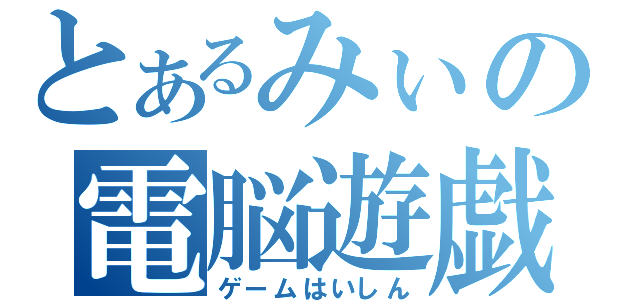 とあるみぃの
電脳遊戯
ゲームはいしん